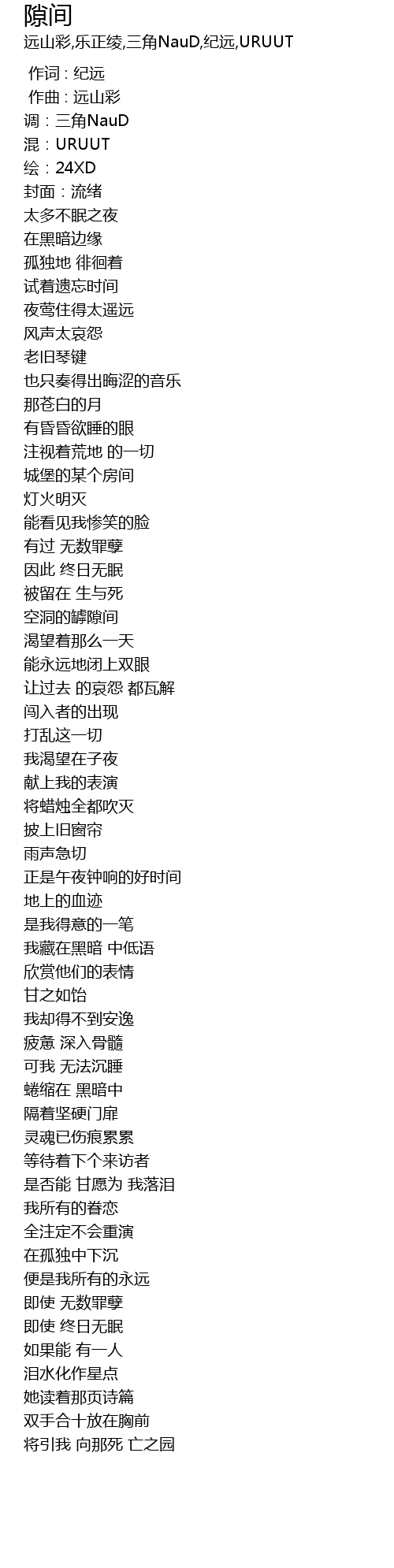 隙间
远山彩,乐正绫,三角NauD,纪远,URUUT

作词 : 纪远
作曲 : 远山彩
调：三角NauD
混：URUUT
绘：24XD
封面：流绪
太多不眠之夜
在黑暗边缘
孤独地 徘徊着
试着遗忘时间
夜莺住得太遥远
风声太哀怨
老旧琴键
也只奏得出晦涩的音乐
那苍白的月
有昏昏欲睡的眼
注视着荒地 的一切
城堡的某个房间
灯火明灭
能看见我惨笑的脸
有过 无数罪孽
因此 终日无眠
被留在 生与死
空洞的罅隙间
渴望着那么一天
能永远地闭上双眼
让过去 的哀怨 都瓦解
闯入者的出现
打乱这一切
我渴望在子夜
献上我的表演
将蜡烛全都吹灭
披上旧窗帘
雨声急切
正是午夜钟响的好时间
地上的血迹
是我得意的一笔
我藏在黑暗 中低语
欣赏他们的表情
甘之如饴
我却得不到安逸
疲惫 深入骨髓
可我 无法沉睡
蜷缩在 黑暗中
隔着坚硬门扉
灵魂已伤痕累累
等待着下个来访者
是否能 甘愿为 我落泪
我所有的眷恋
全注定不会重演
在孤独中下沉
便是我所有的永远
即使 无数罪孽
即使 终日无眠
如果能 有一人
泪水化作星点
她读着那页诗篇
双手合十放在胸前
将引我 向那死 亡之园